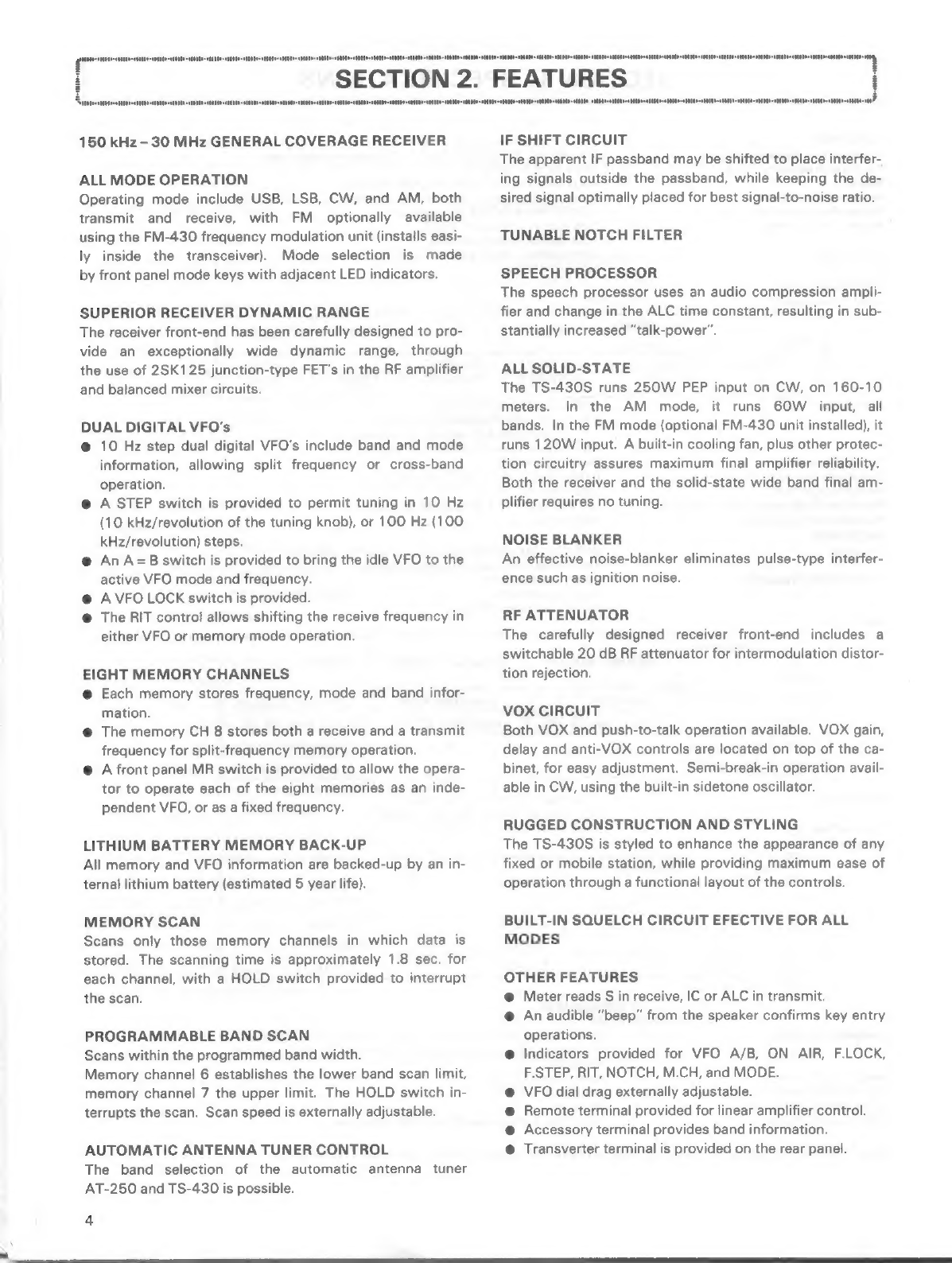 SECTION 2. FEATURES

150 kHz – 30 MHz GENERAL COVERAGE RECEIVER

ALL MODE OPERATION
Operating mode include USB, LSB, CW, and AM, both transmit and receive, with FM optionally available using the FM-430 frequency modulation unit (installs easily inside the transceiver). Mode selection is made by front panel mode keys with adjacent LED indicators.

SUPERIOR RECEIVER DYNAMIC RANGE
The receiver front-end has been carefully designed to provide an exceptionally wide dynamic range, through the use of 2SK125 junction-type FET's in the RF amplifier and balanced mixer circuits.

DUAL DIGITAL VFO's
● 10 Hz step dual digital VFO's include band and mode information, allowing split frequency or cross-band operation.
● A STEP switch is provided to permit tuning in 10 Hz (10 kHz/revolution of the tuning knob), or 100 Hz (100 kHz/revolution) steps.
● An A = B switch is provided to bring the idle VFO to the active VFO mode and frequency.
● A VFO LOCK switch is provided.
● The RIT control allows shifting the receive frequency in either VFO or memory mode operation.

EIGHT MEMORY CHANNELS
● Each memory stores frequency, mode and band information.
● The memory CH 8 stores both a receive and a transmit frequency for split-frequency memory operation.
● A front panel MR switch is provided to allow the operator to operate each of the eight memories as an independent VFO, or as a fixed frequency.

LITHIUM BATTERY MEMORY BACK-UP
All memory and VFO information are backed-up by an internal lithium battery (estimated 5 year life).

MEMORY SCAN
Scans only those memory channels in which data is stored. The scanning time is approximately 1.8 sec. for each channel, with a HOLD switch provided to interrupt the scan.

PROGRAMMABLE BAND SCAN
Scans within the programmed band width.
Memory channel 6 establishes the lower band scan limit, memory channel 7 the upper limit. The HOLD switch interrupts the scan. Scan speed is externally adjustable.

AUTOMATIC ANTENNA TUNER CONTROL
The band selection of the automatic antenna tuner AT-250 and TS-430 is possible.

IF SHIFT CIRCUIT
The apparent IF passband may be shifted to place interfering signals outside the passband, while keeping the desired signal optimally placed for best signal-to-noise ratio.

TUNABLE NOTCH FILTER

SPEECH PROCESSOR
The speech processor uses an audio compression amplifier and change in the ALC time constant, resulting in substantially increased "talk-power".

ALL SOLID-STATE
The TS-430S runs 250W PEP input on CW, on 160-10 meters. In the AM mode, it runs 60W input, all bands. In the FM mode (optional FM-430 unit installed), it runs 120W input. A built-in cooling fan, plus other protection circuitry assures maximum final amplifier reliability. Both the receiver and the solid-state wide band final amplifier requires no tuning.

NOISE BLANKER
An effective noise-blanker eliminates pulse-type interference such as ignition noise.

RF ATTENUATOR
The carefully designed receiver front-end includes a switchable 20 dB RF attenuator for intermodulation distortion rejection.

VOX CIRCUIT
Both VOX and push-to-talk operation available. VOX gain, delay and anti-VOX controls are located on top of the cabinet, for easy adjustment. Semi-break-in operation available in CW, using the built-in sidetone oscillator.

RUGGED CONSTRUCTION AND STYLING
The TS-430S is styled to enhance the appearance of any fixed or mobile station, while providing maximum ease of operation through a functional layout of the controls.

BUILT-IN SQUELCH CIRCUIT EFECTIVE FOR ALL MODES

OTHER FEATURES
● Meter reads S in receive, IC or ALC in transmit.
● An audible "beep" from the speaker confirms key entry operations.
● Indicators provided for VFO A/B, ON AIR, F.LOCK, F.STEP, RIT, NOTCH, M.CH, and MODE.
● VFO dial drag externally adjustable.
● Remote terminal provided for linear amplifier control.
● Accessory terminal provides band information.
● Transverter terminal is provided on the rear panel.

4